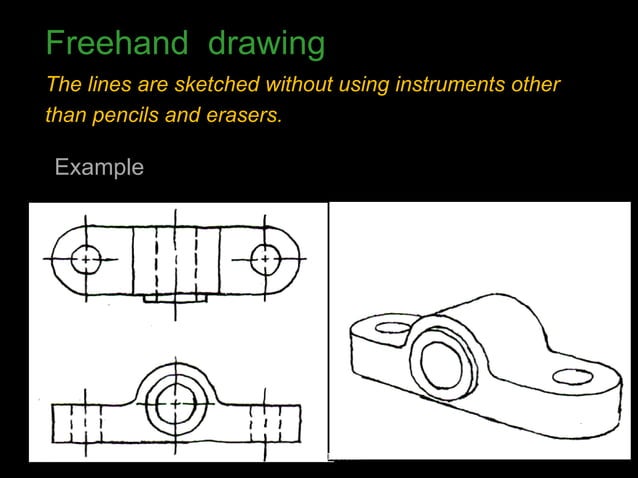 Freehand drawing

The lines are sketched without using instruments other than pencils and erasers.

Example